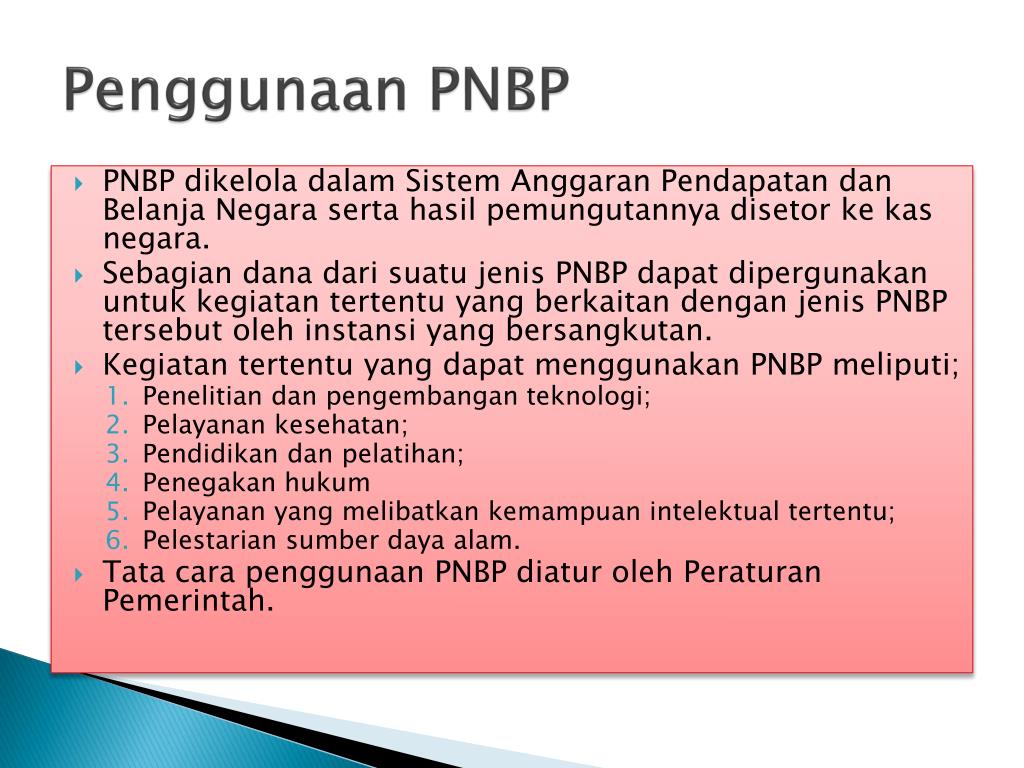 Penggunaan PNBP

PNBP dikelola dalam Sistem Anggaran Pendapatan dan Belanja Negara serta hasil pemungutannya disetor ke kas negara.

Sebagian dana dari suatu jenis PNBP dapat dipergunakan untuk kegiatan tertentu yang berkaitan dengan jenis PNBP tersebut oleh instansi yang bersangkutan.

Kegiatan tertentu yang dapat menggunakan PNBP meliputi;

1. Penelitian dan pengembangan teknologi;
2. Pelayanan kesehatan;
3. Pendidikan dan pelatihan;
4. Penegakan hukum
5. Pelayanan yang melibatkan kemampuan intelektual tertentu;
6. Pelestarian sumber daya alam.

Tata cara penggunaan PNBP diatur oleh Peraturan Pemerintah.